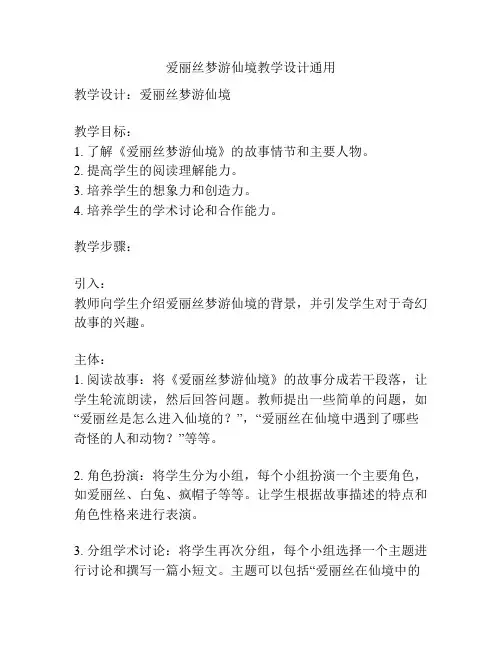 爱丽丝梦游仙境教学设计通用

教学设计：爱丽丝梦游仙境

教学目标：
1. 了解《爱丽丝梦游仙境》的故事情节和主要人物。
2. 提高学生的阅读理解能力。
3. 培养学生的想象力和创造力。
4. 培养学生的学术讨论和合作能力。

教学步骤：

引入：
教师向学生介绍爱丽丝梦游仙境的背景，并引发学生对于奇幻故事的兴趣。

主体：
1. 阅读故事：将《爱丽丝梦游仙境》的故事分成若干段落，让学生轮流朗读，然后回答问题。教师提出一些简单的问题，如“爱丽丝是怎么进入仙境的？”，“爱丽丝在仙境中遇到了哪些奇怪的人和动物？”等等。

2. 角色扮演：将学生分为小组，每个小组扮演一个主要角色，如爱丽丝、白兔、疯帽子等等。让学生根据故事描述的特点和角色性格来进行表演。

3. 分组学术讨论：将学生再次分组，每个小组选择一个主题进行讨论和撰写一篇小短文。主题可以包括“爱丽丝在仙境中的